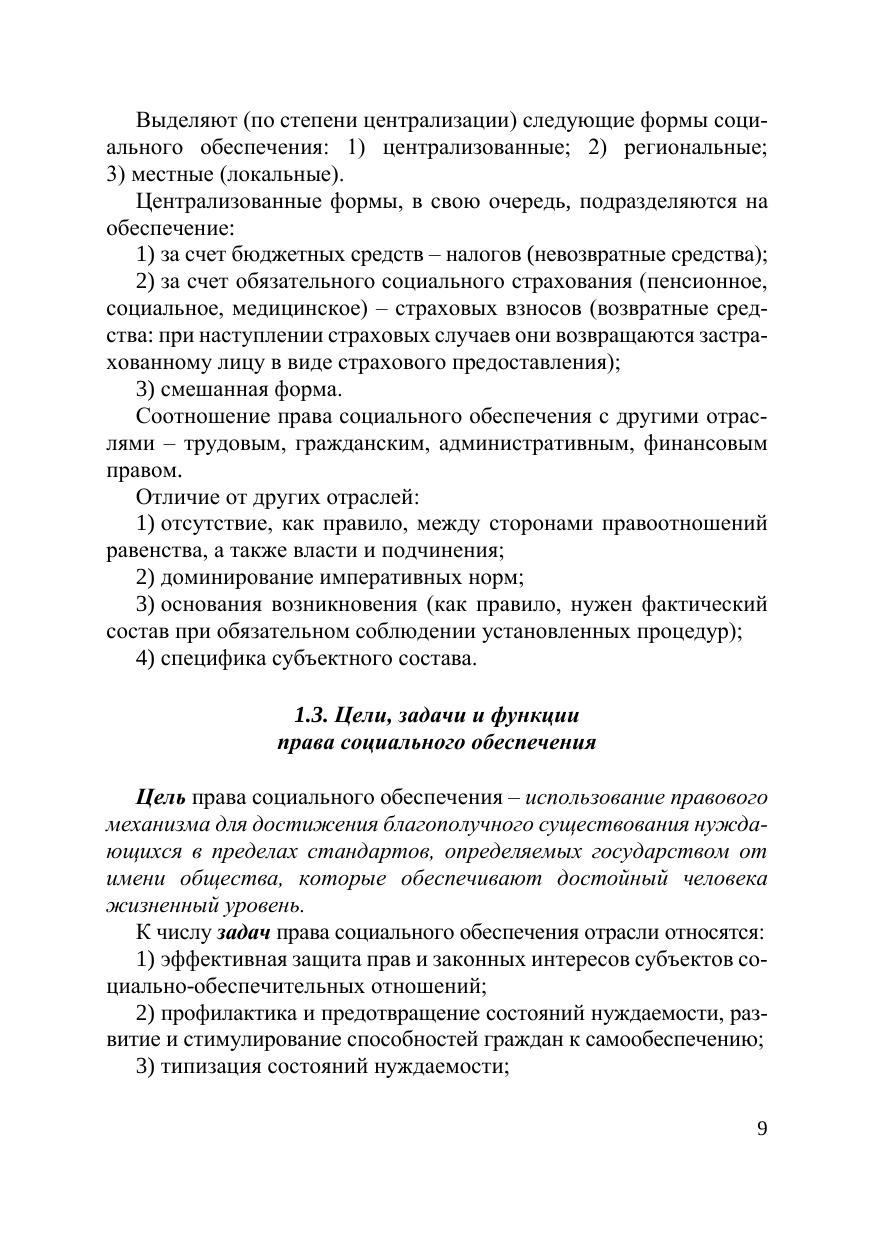 Выделяют (по степени централизации) следующие формы социального обеспечения: 1) централизованные; 2) региональные; 3) местные (локальные).

Централизованные формы, в свою очередь, подразделяются на обеспечение:

1) за счет бюджетных средств – налогов (невозвратные средства);

2) за счет обязательного социального страхования (пенсионное, социальное, медицинское) – страховых взносов (возвратные средства: при наступлении страховых случаев они возвращаются застрахованному лицу в виде страхового предоставления);

3) смешанная форма.

Соотношение права социального обеспечения с другими отраслями – трудовым, гражданским, административным, финансовым правом.

Отличие от других отраслей:

1) отсутствие, как правило, между сторонами правоотношений равенства, а также власти и подчинения;

2) доминирование императивных норм;

3) основания возникновения (как правило, нужен фактический состав при обязательном соблюдении установленных процедур);

4) специфика субъектного состава.

1.3. Цели, задачи и функции права социального обеспечения

Цель права социального обеспечения – использование правового механизма для достижения благополучного существования нуждающихся в пределах стандартов, определяемых государством от имени общества, которые обеспечивают достойный человека жизненный уровень.

К числу задач права социального обеспечения отрасли относятся:

1) эффективная защита прав и законных интересов субъектов социально-обеспечительных отношений;

2) профилактика и предотвращение состояний нуждаемости, развитие и стимулирование способностей граждан к самообеспечению;

3) типизация состояний нуждаемости;

9